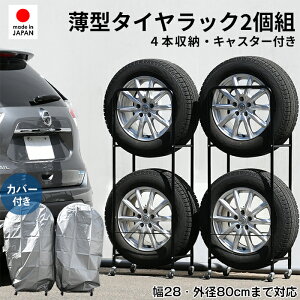 made in JAPAN

薄型タイヤラック2個組

4本収納・キャスター付き

カバー付き

幅28・外径80cmまで対応